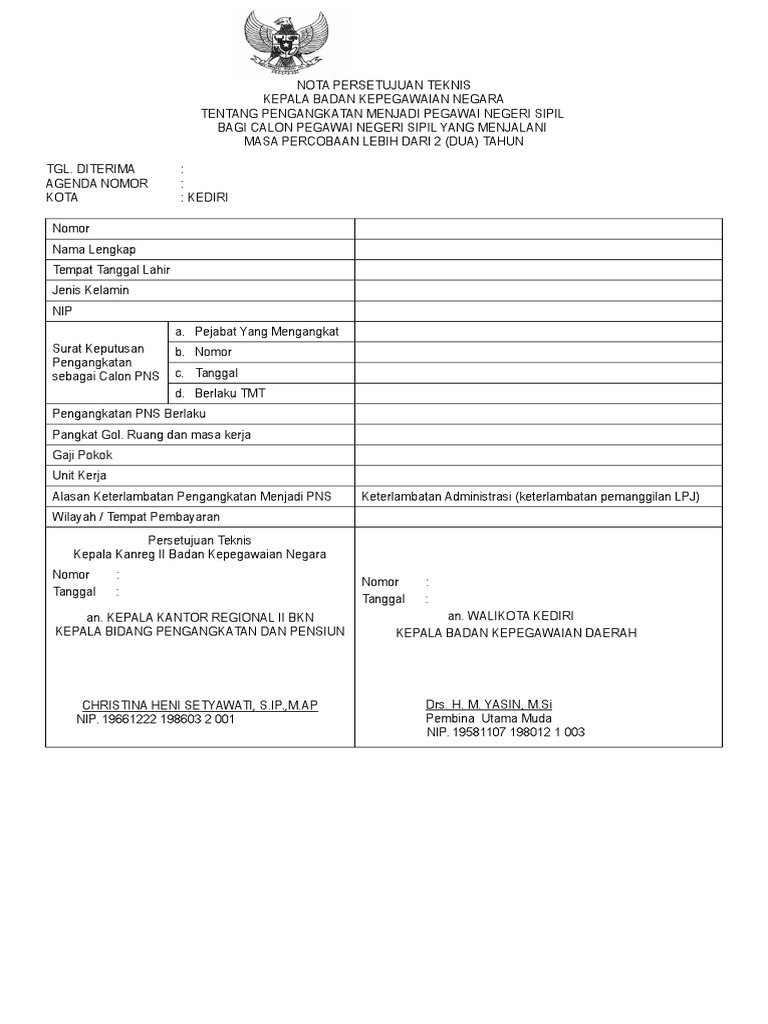 NOTA PERSETUJUAN TEKNIS
KEPALA BADAN KEPEGAWAIAN NEGARA
TENTANG PENGANGKATAN MENJADI PEGAWAI NEGERI SIPIL
BAGI CALON PEGAWAI NEGERI SIPIL YANG MENJALANI
MASA PERCOBAAN LEBIH DARI 2 (DUA) TAHUN

TGL. DITERIMA :
AGENDA NOMOR :
KOTA : KEDIRI

| Nomor | | |
|---|---|---|
| Nama Lengkap | | |
| Tempat Tanggal Lahir | | |
| Jenis Kelamin | | |
| NIP | | |
| Surat Keputusan Pengangkatan sebagai Calon PNS | a. Pejabat Yang Mengangkat | |
| | b. Nomor | |
| | c. Tanggal | |
| | d. Berlaku TMT | |
| Pengangkatan PNS Berlaku | | |
| Pangkat Gol. Ruang dan masa kerja | | |
| Gaji Pokok | | |
| Unit Kerja | | |
| Alasan Keterlambatan Pengangkatan Menjadi PNS | | Keterlambatan Administrasi (keterlambatan pemanggilan LPJ) |
| Wilayah / Tempat Pembayaran | | |

Persetujuan Teknis
Kepala Kanreg II Badan Kepegawaian Negara
Nomor :
Tanggal :
an. KEPALA KANTOR REGIONAL II BKN
KEPALA BIDANG PENGANGKATAN DAN PENSIUN

CHRISTINA HENI SETYAWATI, S.IP.,M.AP
NIP. 19661222 198603 2 001

Nomor :
Tanggal :
an. WALIKOTA KEDIRI
KEPALA BADAN KEPEGAWAIAN DAERAH

Drs. H. M. YASIN, M.Si
Pembina Utama Muda
NIP. 19581107 198012 1 003